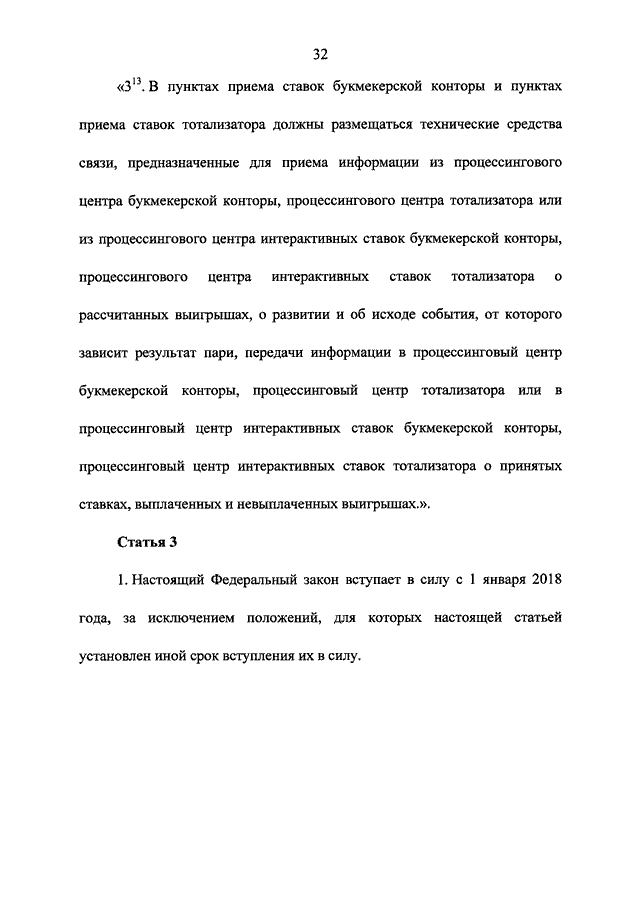 32

«$3^{13}$. В пунктах приема ставок букмекерской конторы и пунктах приема ставок тотализатора должны размещаться технические средства связи, предназначенные для приема информации из процессингового центра букмекерской конторы, процессингового центра тотализатора или из процессингового центра интерактивных ставок букмекерской конторы, процессингового центра интерактивных ставок тотализатора о рассчитанных выигрышах, о развитии и об исходе события, от которого зависит результат пари, передачи информации в процессинговый центр букмекерской конторы, процессинговый центр тотализатора или в процессинговый центр интерактивных ставок букмекерской конторы, процессинговый центр интерактивных ставок тотализатора о принятых ставках, выплаченных и невыплаченных выигрышах.».

Статья 3

1. Настоящий Федеральный закон вступает в силу с 1 января 2018 года, за исключением положений, для которых настоящей статьей установлен иной срок вступления их в силу.